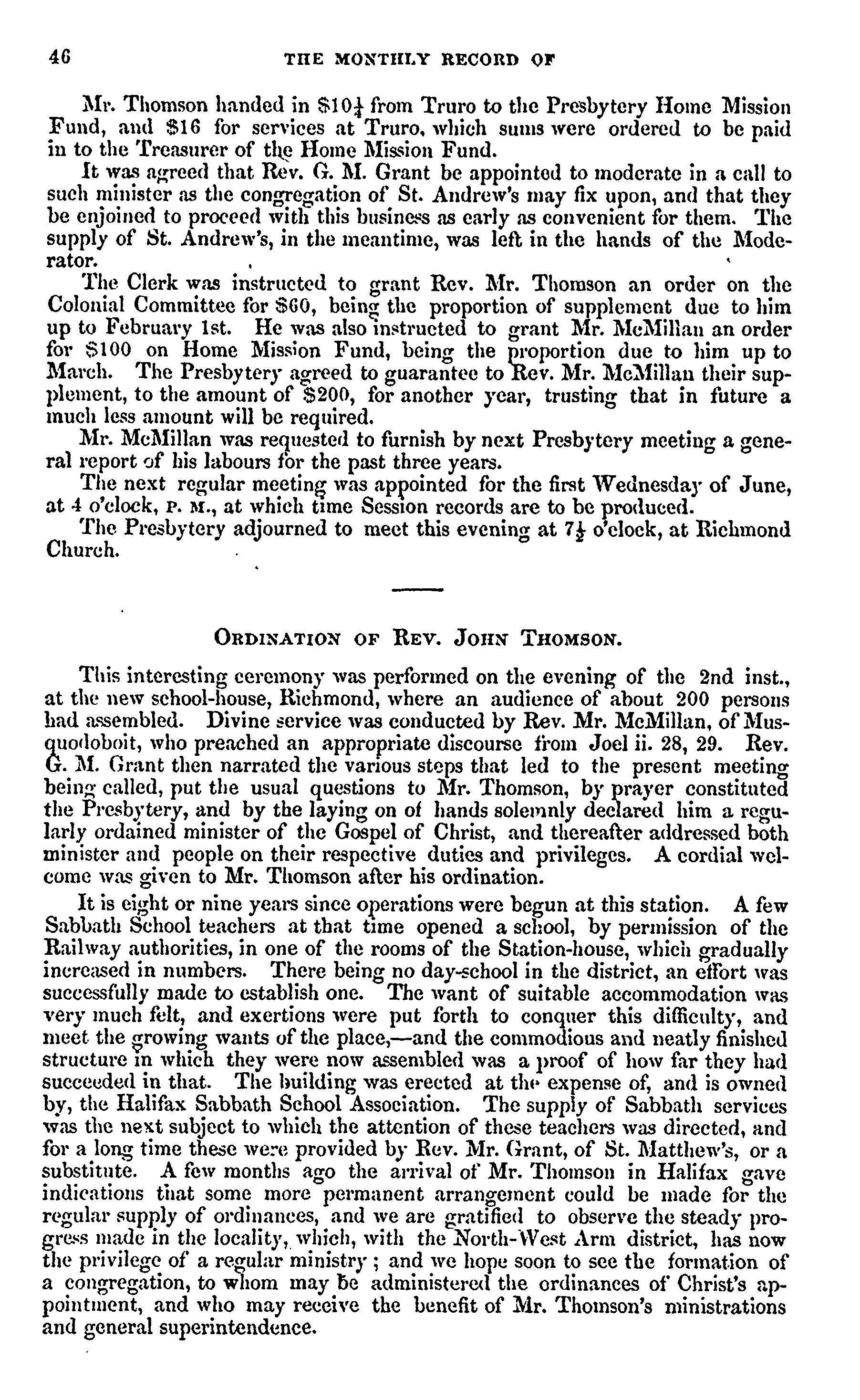 46 THE MONTHLY RECORD OF

Mr. Thomson handed in \$10$\frac{1}{4}$ from Truro to the Presbytery Home Mission Fund, and \$16 for services at Truro, which sums were ordered to be paid in to the Treasurer of the Home Mission Fund.

It was agreed that Rev. G. M. Grant be appointed to moderate in a call to such minister as the congregation of St. Andrew's may fix upon, and that they be enjoined to proceed with this business as early as convenient for them. The supply of St. Andrew's, in the meantime, was left in the hands of the Moderator.

The Clerk was instructed to grant Rev. Mr. Thomson an order on the Colonial Committee for \$60, being the proportion of supplement due to him up to February 1st. He was also instructed to grant Mr. McMillan an order for \$100 on Home Mission Fund, being the proportion due to him up to March. The Presbytery agreed to guarantee to Rev. Mr. McMillan their supplement, to the amount of \$200, for another year, trusting that in future a much less amount will be required.

Mr. McMillan was requested to furnish by next Presbytery meeting a general report of his labours for the past three years.

The next regular meeting was appointed for the first Wednesday of June, at 4 o'clock, P. M., at which time Session records are to be produced.

The Presbytery adjourned to meet this evening at 7$\frac{1}{2}$ o'clock, at Richmond Church.

ORDINATION OF REV. JOHN THOMSON.

This interesting ceremony was performed on the evening of the 2nd inst., at the new school-house, Richmond, where an audience of about 200 persons had assembled. Divine service was conducted by Rev. Mr. McMillan, of Musquodoboit, who preached an appropriate discourse from Joel ii. 28, 29. Rev. G. M. Grant then narrated the various steps that led to the present meeting being called, put the usual questions to Mr. Thomson, by prayer constituted the Presbytery, and by the laying on of hands solemnly declared him a regularly ordained minister of the Gospel of Christ, and thereafter addressed both minister and people on their respective duties and privileges. A cordial welcome was given to Mr. Thomson after his ordination.

It is eight or nine years since operations were begun at this station. A few Sabbath School teachers at that time opened a school, by permission of the Railway authorities, in one of the rooms of the Station-house, which gradually increased in numbers. There being no day-school in the district, an effort was successfully made to establish one. The want of suitable accommodation was very much felt, and exertions were put forth to conquer this difficulty, and meet the growing wants of the place,—and the commodious and neatly finished structure in which they were now assembled was a proof of how far they had succeeded in that. The building was erected at the expense of, and is owned by, the Halifax Sabbath School Association. The supply of Sabbath services was the next subject to which the attention of these teachers was directed, and for a long time these were provided by Rev. Mr. Grant, of St. Matthew's, or a substitute. A few months ago the arrival of Mr. Thomson in Halifax gave indications that some more permanent arrangement could be made for the regular supply of ordinances, and we are gratified to observe the steady progress made in the locality, which, with the North-West Arm district, has now the privilege of a regular ministry; and we hope soon to see the formation of a congregation, to whom may be administered the ordinances of Christ's appointment, and who may receive the benefit of Mr. Thomson's ministrations and general superintendence.